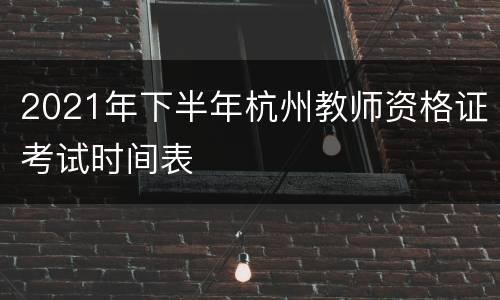 2021年下半年杭州教师资格证考试时间表